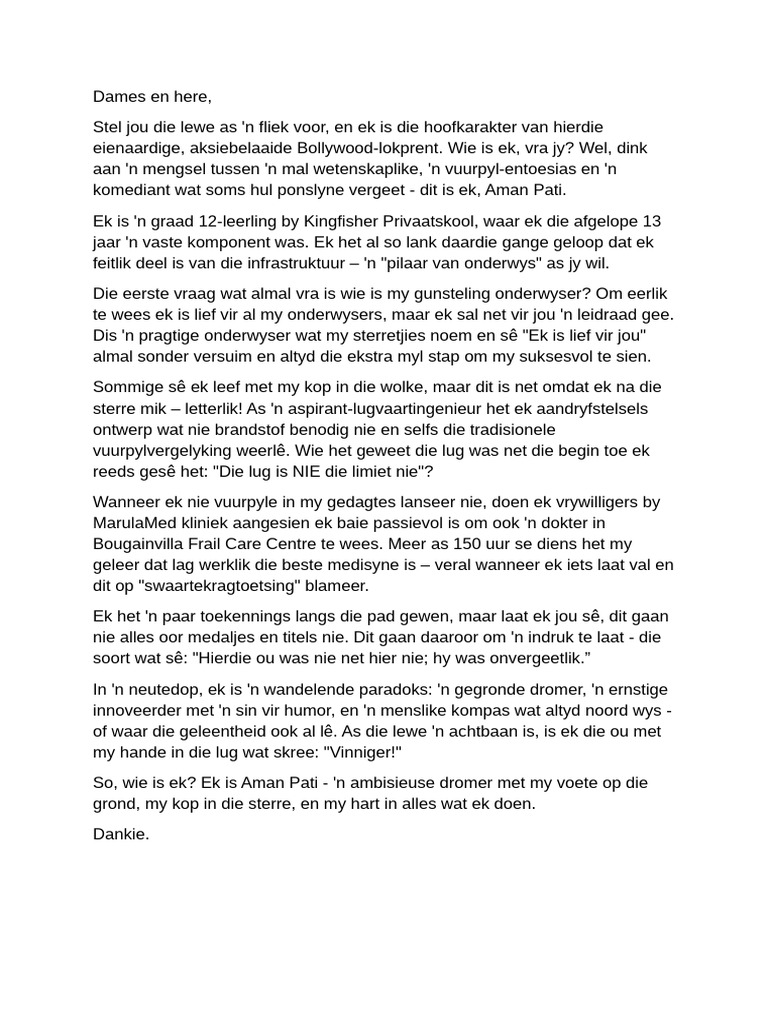 Dames en here,

Stel jou die lewe as 'n fliek voor, en ek is die hoofkarakter van hierdie eienaardige, aksiebelaaide Bollywood-lokprent. Wie is ek, vra jy? Wel, dink aan 'n mengsel tussen 'n mal wetenskaplike, 'n vuurpyl-entoesias en 'n komediant wat soms hul ponslyne vergeet - dit is ek, Aman Pati.

Ek is 'n graad 12-leerling by Kingfisher Privaatskool, waar ek die afgelope 13 jaar 'n vaste komponent was. Ek het al so lank daardie gange geloop dat ek feitlik deel is van die infrastruktuur – 'n "pilaar van onderwys" as jy wil.

Die eerste vraag wat almal vra is wie is my gunsteling onderwyser? Om eerlik te wees ek is lief vir al my onderwysers, maar ek sal net vir jou 'n leidraad gee. Dis 'n pragtige onderwyser wat my sterretjies noem en sê "Ek is lief vir jou" almal sonder versuim en altyd die ekstra myl stap om my suksesvol te sien.

Sommige sê ek leef met my kop in die wolke, maar dit is net omdat ek na die sterre mik – letterlik! As 'n aspirant-lugvaartingenieur het ek aandryfstelsels ontwerp wat nie brandstof benodig nie en selfs die tradisionele vuurpylvergelyking weerlê. Wie het geweet die lug was net die begin toe ek reeds gesê het: "Die lug is NIE die limiet nie"?

Wanneer ek nie vuurpyle in my gedagtes lanseer nie, doen ek vrywilligers by MarulaMed kliniek aangesien ek baie passievol is om ook 'n dokter in Bougainvilla Frail Care Centre te wees. Meer as 150 uur se diens het my geleer dat lag werklik die beste medisyne is – veral wanneer ek iets laat val en dit op "swaartekragtoetsing" blameer.

Ek het 'n paar toekennings langs die pad gewen, maar laat ek jou sê, dit gaan nie alles oor medaljes en titels nie. Dit gaan daaroor om 'n indruk te laat - die soort wat sê: "Hierdie ou was nie net hier nie; hy was onvergeetlik.”

In 'n neutedop, ek is 'n wandelende paradoks: 'n gegronde dromer, 'n ernstige innoveerder met 'n sin vir humor, en 'n menslike kompas wat altyd noord wys - of waar die geleentheid ook al lê. As die lewe 'n achtbaan is, is ek die ou met my hande in die lug wat skree: "Vinniger!"

So, wie is ek? Ek is Aman Pati - 'n ambisieuse dromer met my voete op die grond, my kop in die sterre, en my hart in alles wat ek doen.

Dankie.